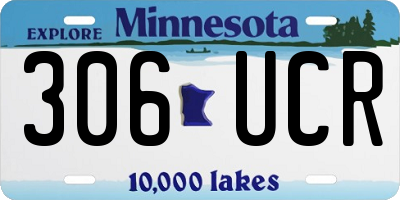 EXPLORE Minnesota

306 UCR

10,000 lakes